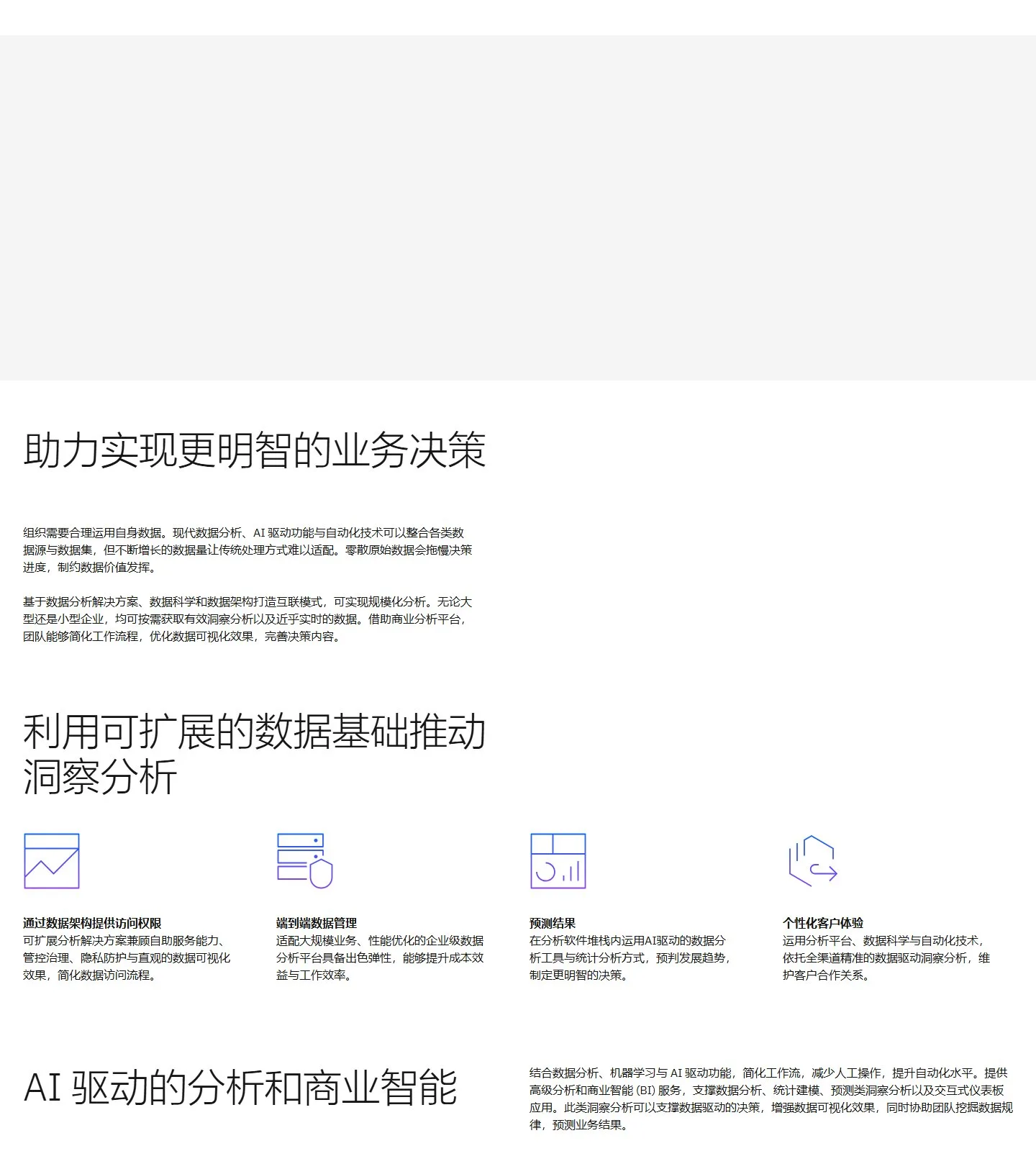 助力实现更明智的业务决策

组织需要合理运用自身数据。现代数据分析、AI 驱动功能与自动化技术可以整合各类数据源与数据集，但不断增长的数据量让传统处理方式难以适配。零散原始数据会拖慢决策进度，制约数据价值发挥。

基于数据分析解决方案、数据科学和数据架构打造互联模式，可实现规模化分析。无论大型还是小型企业，均可按需获取有效洞察分析以及近乎实时的数据。借助商业分析平台，团队能够简化工作流程，优化数据可视化效果，完善决策内容。

利用可扩展的数据基础推动洞察分析

通过数据架构提供访问权限
可扩展分析解决方案兼顾自助服务能力、管控治理、隐私防护与直观的数据可视化效果，简化数据访问流程。

端到端数据管理
适配大规模业务、性能优化的企业级数据分析平台具备出色弹性，能够提升成本效益与工作效率。

预测结果
在分析软件堆栈内运用AI驱动的数据分析工具与统计分析方式，预判发展趋势，制定更明智的决策。

个性化客户体验
运用分析平台、数据科学与自动化技术，依托全渠道精准的数据驱动洞察分析，维护客户合作关系。

AI 驱动的分析和商业智能

结合数据分析、机器学习与 AI 驱动功能，简化工作流，减少人工操作，提升自动化水平。提供高级分析和商业智能 (BI) 服务，支撑数据分析、统计建模、预测类洞察分析以及交互式仪表板应用。此类洞察分析可以支撑数据驱动的决策，增强数据可视化效果，同时协助团队挖掘数据规律，预测业务结果。